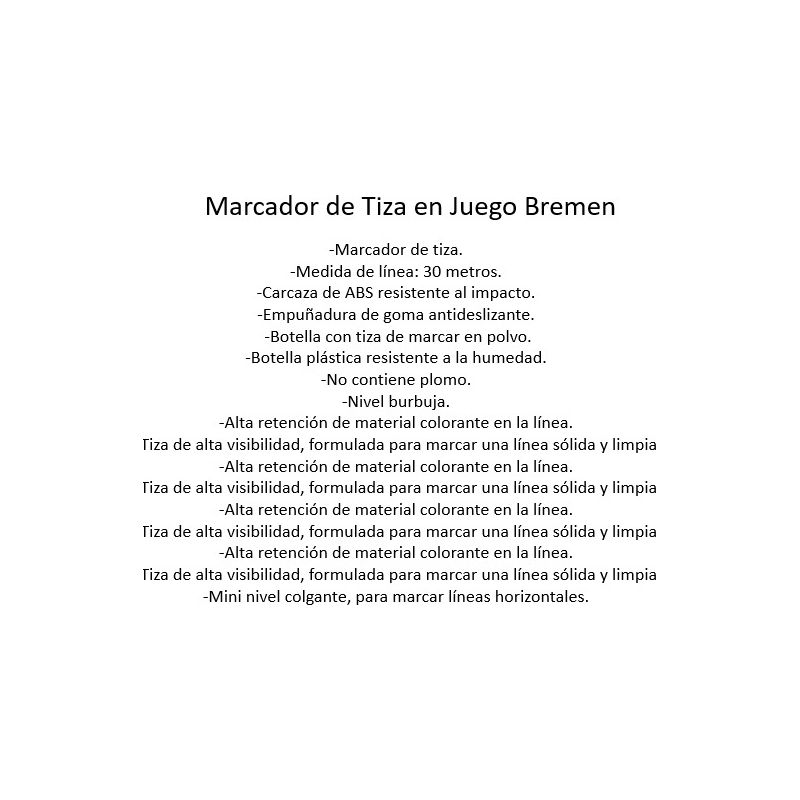 Marcador de Tiza en Juego Bremen

-Marcador de tiza.
-Medida de línea: 30 metros.
-Carcaza de ABS resistente al impacto.
-Empuñadura de goma antideslizante.
-Botella con tiza de marcar en polvo.
-Botella plástica resistente a la humedad.
-No contiene plomo.
-Nivel burbuja.
-Alta retención de material colorante en la línea.
Tiza de alta visibilidad, formulada para marcar una línea sólida y limpia
-Alta retención de material colorante en la línea.
Tiza de alta visibilidad, formulada para marcar una línea sólida y limpia
-Alta retención de material colorante en la línea.
Tiza de alta visibilidad, formulada para marcar una línea sólida y limpia
-Alta retención de material colorante en la línea.
Tiza de alta visibilidad, formulada para marcar una línea sólida y limpia
-Mini nivel colgante, para marcar líneas horizontales.